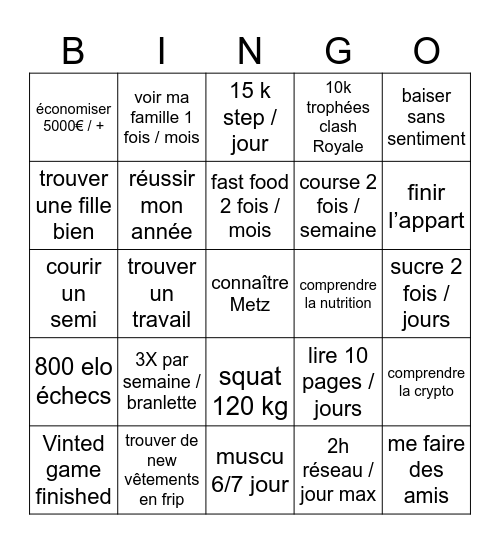 | B | I | N | G | O |
|---|---|---|---|---|
| économiser 5000€ / + | voir ma famille 1 fois / mois | 15 k step / jour | 10k trophées clash Royale | baiser sans sentiment |
| trouver une fille bien | réussir mon année | fast food 2 fois / mois | course 2 fois / semaine | finir l'appart |
| courir un semi | trouver un travail | connaître Metz | comprendre la nutrition | sucre 2 fois / jours |
| 800 elo échecs | 3X par semaine / branlette | squat 120 kg | lire 10 pages / jours | comprendre la crypto |
| Vinted game finished | trouver de new vêtements en frip | muscu 6/7 jour | 2h réseau / jour max | me faire des amis |